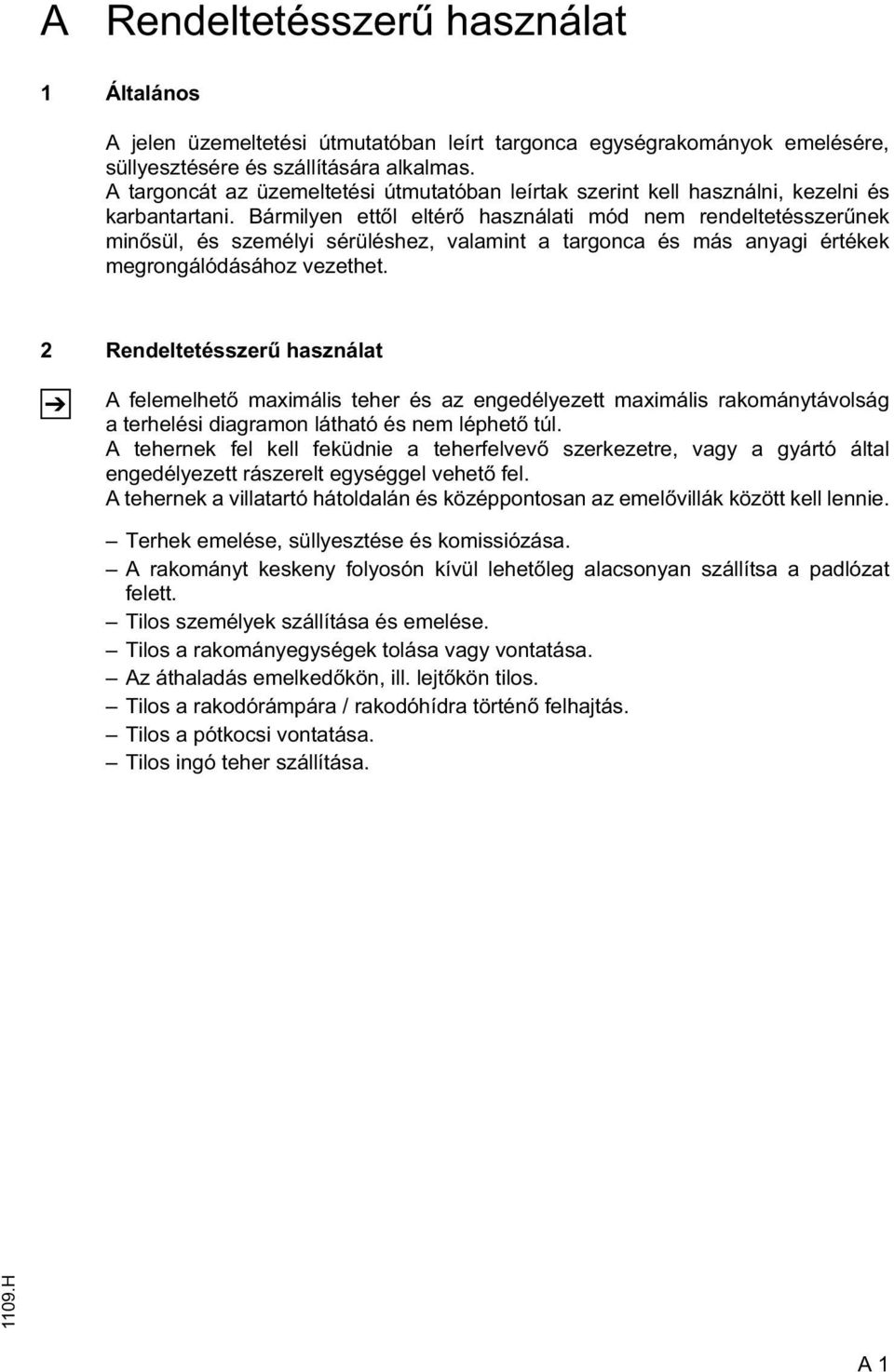 A Rendeltetésszerű használat

1 Általános

A jelen üzemeltetési útmutatóban leírt targonca egységrakományok emelésére, süllyesztésére és szállítására alkalmas.
A targoncát az üzemeltetési útmutatóban leírtak szerint kell használni, kezelni és karbantartani. Bármilyen ettől eltérő használati mód nem rendeltetésszerűnek minősül, és személyi sérüléshez, valamint a targonca és más anyagi értékek megrongálódásához vezethet.

2 Rendeltetésszerű használat

A felemelhető maximális teher és az engedélyezett maximális rakománytávolság a terhelési diagramon látható és nem léphető túl.
A tehernek fel kell feküdnie a teherfelvevő szerkezetre, vagy a gyártó által engedélyezett rászerelt egységgel vehető fel.
A tehernek a villatartó hátoldalán és középpontosan az emelővillák között kell lennie.

– Terhek emelése, süllyesztése és komissiózása.
– A rakományt keskeny folyosón kívül lehetőleg alacsonyan szállítsa a padlózat felett.
– Tilos személyek szállítása és emelése.
– Tilos a rakományegységek tolása vagy vontatása.
– Az áthaladás emelkedőkön, ill. lejtőkön tilos.
– Tilos a rakodórámpára / rakodóhídra történő felhajtás.
– Tilos a pótkocsi vontatása.
– Tilos ingó teher szállítása.

1109.H

A 1